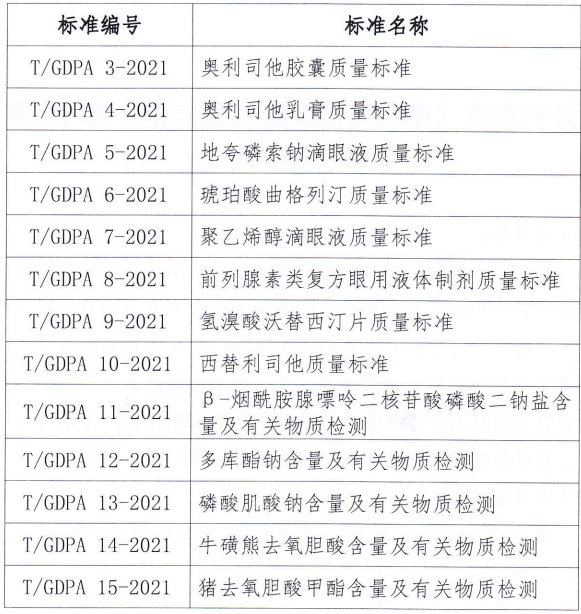 | 标准编号 | 标准名称 |
|---|---|
| T/GDPA 3-2021 | 奥利司他胶囊质量标准 |
| T/GDPA 4-2021 | 奥利司他乳膏质量标准 |
| T/GDPA 5-2021 | 地夸磷索钠滴眼液质量标准 |
| T/GDPA 6-2021 | 琥珀酸曲格列汀质量标准 |
| T/GDPA 7-2021 | 聚乙烯醇滴眼液质量标准 |
| T/GDPA 8-2021 | 前列腺素类复方眼用液体制剂质量标准 |
| T/GDPA 9-2021 | 氢溴酸沃替西汀片质量标准 |
| T/GDPA 10-2021 | 西替利司他质量标准 |
| T/GDPA 11-2021 | β-烟酰胺腺嘌呤二核苷酸磷酸二钠盐含量及有关物质检测 |
| T/GDPA 12-2021 | 多库酯钠含量及有关物质检测 |
| T/GDPA 13-2021 | 磷酸肌酸钠含量及有关物质检测 |
| T/GDPA 14-2021 | 牛磺熊去氧胆酸含量及有关物质检测 |
| T/GDPA 15-2021 | 猪去氧胆酸甲酯含量及有关物质检测 |